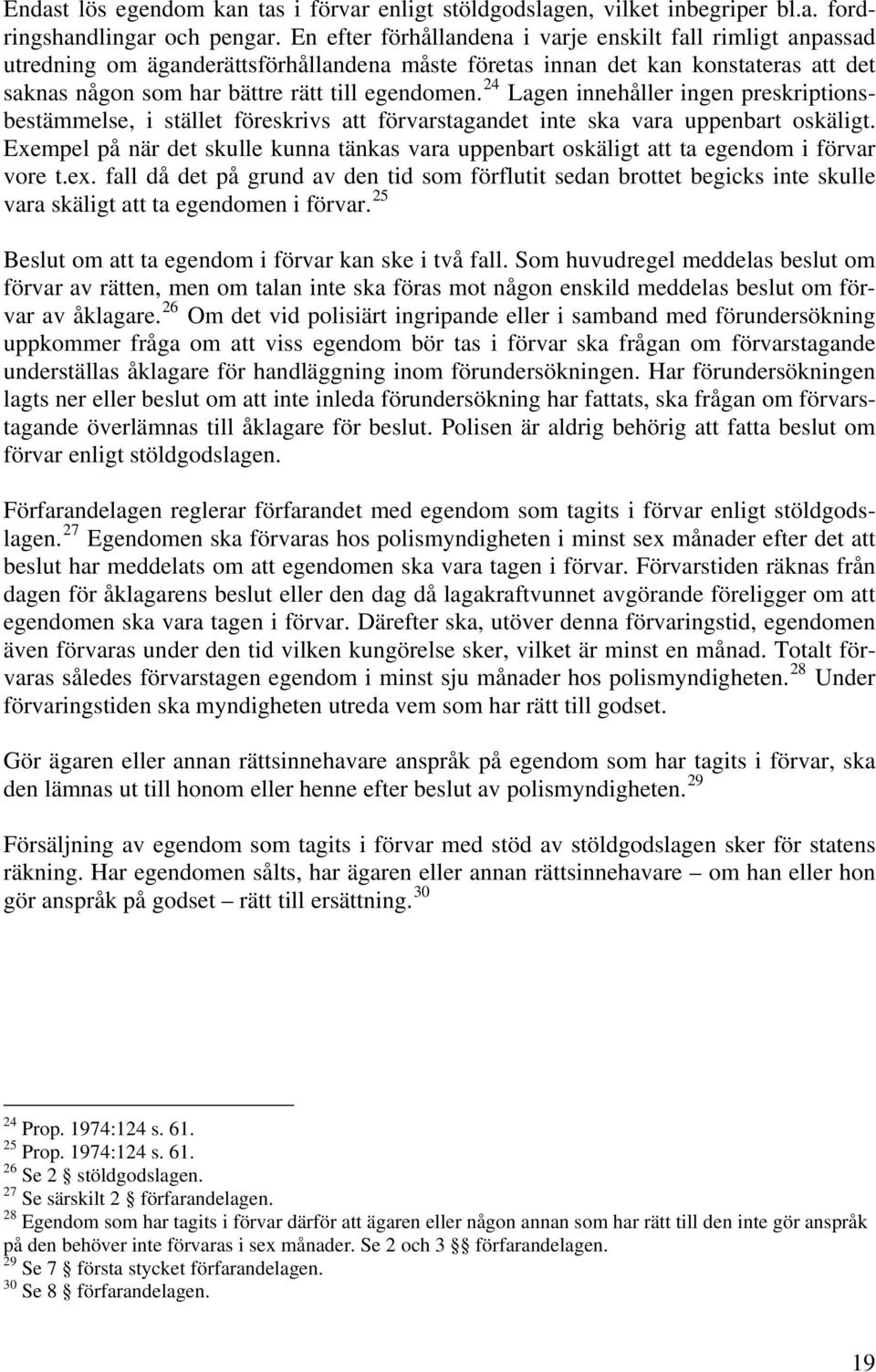 Endast lös egendom kan tas i förvar enligt stöldgodslagen, vilket inbegriper bl.a. fordringshandlingar och pengar. En efter förhållandena i varje enskilt fall rimligt anpassad utredning om äganderättsförhållandena måste företas innan det kan konstateras att det saknas någon som har bättre rätt till egendomen.$^{24}$ Lagen innehåller ingen preskriptionsbestämmelse, i stället föreskrivs att förvarstagandet inte ska vara uppenbart oskäligt. Exempel på när det skulle kunna tänkas vara uppenbart oskäligt att ta egendom i förvar vore t.ex. fall då det på grund av den tid som förflutit sedan brottet begicks inte skulle vara skäligt att ta egendomen i förvar.$^{25}$

Beslut om att ta egendom i förvar kan ske i två fall. Som huvudregel meddelas beslut om förvar av rätten, men om talan inte ska föras mot någon enskild meddelas beslut om förvar av åklagare.$^{26}$ Om det vid polisiärt ingripande eller i samband med förundersökning uppkommer fråga om att viss egendom bör tas i förvar ska frågan om förvarstagande underställas åklagare för handläggning inom förundersökningen. Har förundersökningen lagts ner eller beslut om att inte inleda förundersökning har fattats, ska frågan om förvarstagande överlämnas till åklagare för beslut. Polisen är aldrig behörig att fatta beslut om förvar enligt stöldgodslagen.

Förfarandelagen reglerar förfarandet med egendom som tagits i förvar enligt stöldgodslagen.$^{27}$ Egendomen ska förvaras hos polismyndigheten i minst sex månader efter det att beslut har meddelats om att egendomen ska vara tagen i förvar. Förvarstiden räknas från dagen för åklagarens beslut eller den dag då lagakraftvunnet avgörande föreligger om att egendomen ska vara tagen i förvar. Därefter ska, utöver denna förvaringstid, egendomen även förvaras under den tid vilken kungörelse sker, vilket är minst en månad. Totalt förvaras således förvarstagen egendom i minst sju månader hos polismyndigheten.$^{28}$ Under förvaringstiden ska myndigheten utreda vem som har rätt till godset.

Gör ägaren eller annan rättsinnehavare anspråk på egendom som har tagits i förvar, ska den lämnas ut till honom eller henne efter beslut av polismyndigheten.$^{29}$

Försäljning av egendom som tagits i förvar med stöd av stöldgodslagen sker för statens räkning. Har egendomen sålts, har ägaren eller annan rättsinnehavare – om han eller hon gör anspråk på godset – rätt till ersättning.$^{30}$

$^{24}$ Prop. 1974:124 s. 61.
$^{25}$ Prop. 1974:124 s. 61.
$^{26}$ Se 2 § stöldgodslagen.
$^{27}$ Se särskilt 2 § förfarandelagen.
$^{28}$ Egendom som har tagits i förvar därför att ägaren eller någon annan som har rätt till den inte gör anspråk på den behöver inte förvaras i sex månader. Se 2 och 3 §§ förfarandelagen.
$^{29}$ Se 7 § första stycket förfarandelagen.
$^{30}$ Se 8 § förfarandelagen.

19